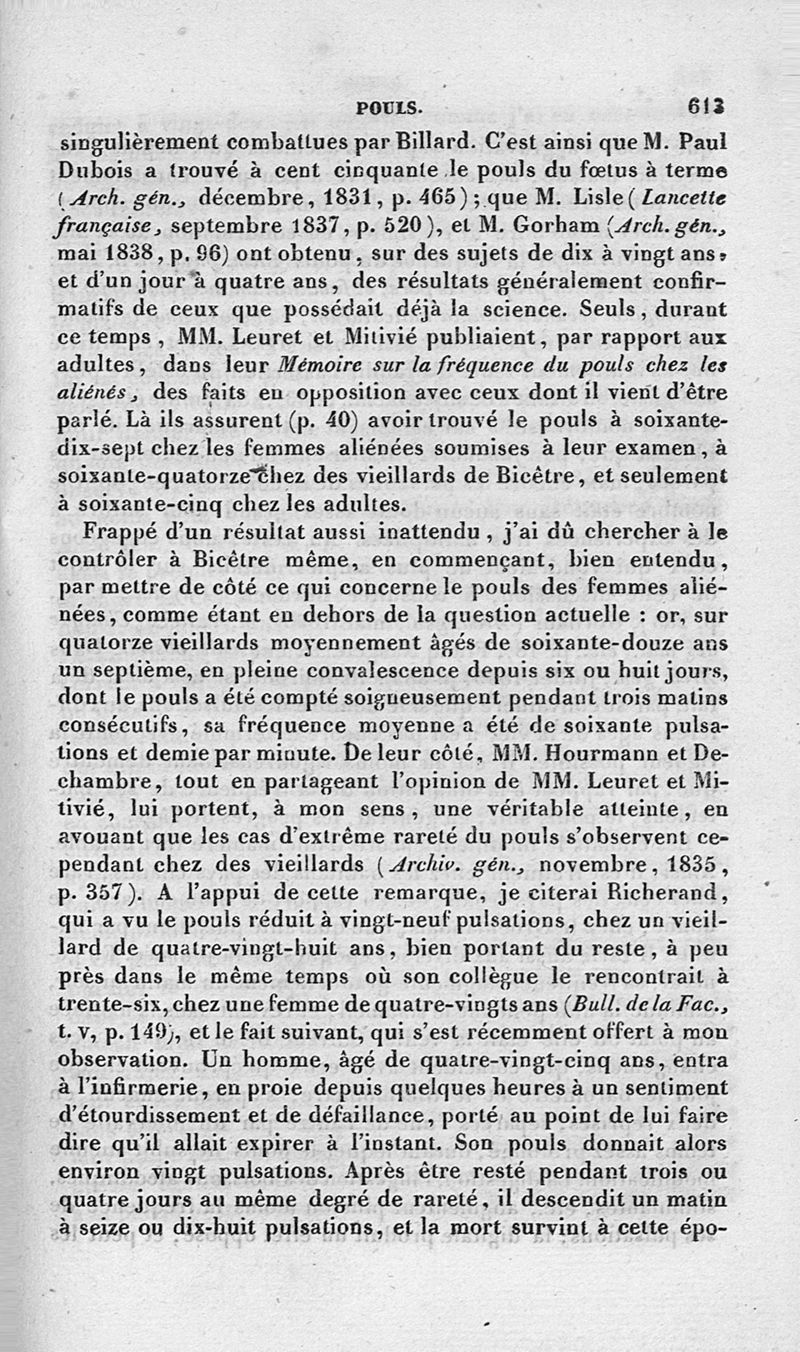 POULS. 613

singulièrement combattues par Billard. C'est ainsi que M. Paul Dubois a trouvé à cent cinquante le pouls du fœtus à terme (Arch. gén., décembre, 1831, p. 465); que M. Lisle (Lancette française, septembre 1837, p. 520), et M. Gorham (Arch. gén., mai 1838, p. 96) ont obtenu, sur des sujets de dix à vingt ans, et d'un jour à quatre ans, des résultats généralement confirmatifs de ceux que possédait déjà la science. Seuls, durant ce temps, MM. Leuret et Mitivié publiaient, par rapport aux adultes, dans leur Mémoire sur la fréquence du pouls chez les aliénés, des faits en opposition avec ceux dont il vient d'être parlé. Là ils assurent (p. 40) avoir trouvé le pouls à soixante-dix-sept chez les femmes aliénées soumises à leur examen, à soixante-quatorze chez des vieillards de Bicêtre, et seulement à soixante-cinq chez les adultes.

Frappé d'un résultat aussi inattendu, j'ai dû chercher à le contrôler à Bicêtre même, en commençant, bien entendu, par mettre de côté ce qui concerne le pouls des femmes aliénées, comme étant en dehors de la question actuelle : or, sur quatorze vieillards moyennement âgés de soixante-douze ans un septième, en pleine convalescence depuis six ou huit jours, dont le pouls a été compté soigneusement pendant trois matins consécutifs, sa fréquence moyenne a été de soixante pulsations et demie par minute. De leur côté, MM. Hourmann et Dechambre, tout en partageant l'opinion de MM. Leuret et Mitivié, lui portent, à mon sens, une véritable atteinte, en avouant que les cas d'extrême rareté du pouls s'observent cependant chez des vieillards (Archiv. gén., novembre, 1835, p. 357). A l'appui de cette remarque, je citerai Richerand, qui a vu le pouls réduit à vingt-neuf pulsations, chez un vieillard de quatre-vingt-huit ans, bien portant du reste, à peu près dans le même temps où son collègue le rencontrait à trente-six, chez une femme de quatre-vingts ans (Bull. de la Fac., t. v, p. 149), et le fait suivant, qui s'est récemment offert à mon observation. Un homme, âgé de quatre-vingt-cinq ans, entra à l'infirmerie, en proie depuis quelques heures à un sentiment d'étourdissement et de défaillance, porté au point de lui faire dire qu'il allait expirer à l'instant. Son pouls donnait alors environ vingt pulsations. Après être resté pendant trois ou quatre jours au même degré de rareté, il descendit un matin à seize ou dix-huit pulsations, et la mort survint à cette épo-